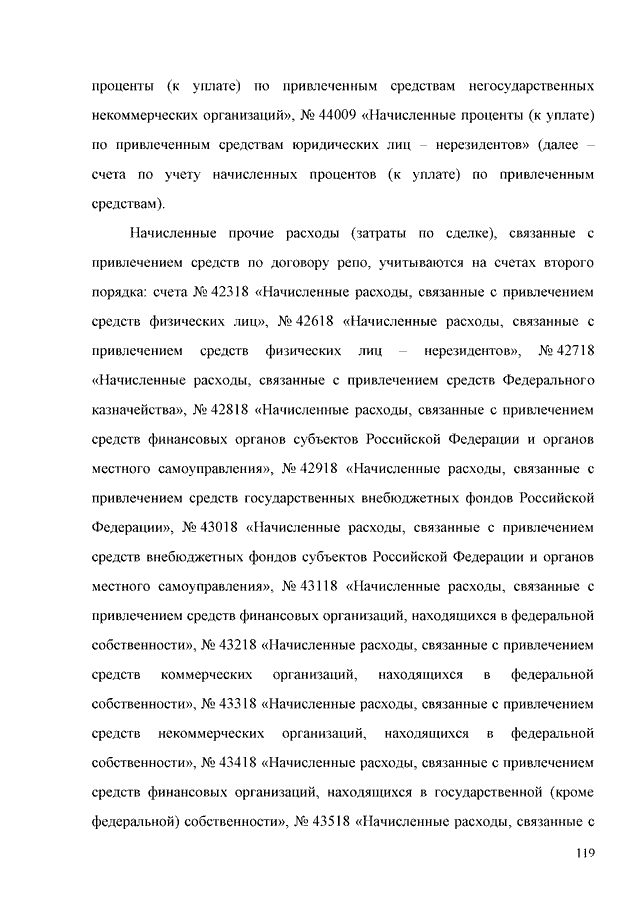 проценты (к уплате) по привлеченным средствам негосударственных некоммерческих организаций», № 44009 «Начисленные проценты (к уплате) по привлеченным средствам юридических лиц – нерезидентов» (далее – счета по учету начисленных процентов (к уплате) по привлеченным средствам).

Начисленные прочие расходы (затраты по сделке), связанные с привлечением средств по договору репо, учитываются на счетах второго порядка: счета № 42318 «Начисленные расходы, связанные с привлечением средств физических лиц», № 42618 «Начисленные расходы, связанные с привлечением средств физических лиц – нерезидентов», № 42718 «Начисленные расходы, связанные с привлечением средств Федерального казначейства», № 42818 «Начисленные расходы, связанные с привлечением средств финансовых органов субъектов Российской Федерации и органов местного самоуправления», № 42918 «Начисленные расходы, связанные с привлечением средств государственных внебюджетных фондов Российской Федерации», № 43018 «Начисленные расходы, связанные с привлечением средств внебюджетных фондов субъектов Российской Федерации и органов местного самоуправления», № 43118 «Начисленные расходы, связанные с привлечением средств финансовых организаций, находящихся в федеральной собственности», № 43218 «Начисленные расходы, связанные с привлечением средств коммерческих организаций, находящихся в федеральной собственности», № 43318 «Начисленные расходы, связанные с привлечением средств некоммерческих организаций, находящихся в федеральной собственности», № 43418 «Начисленные расходы, связанные с привлечением средств финансовых организаций, находящихся в государственной (кроме федеральной) собственности», № 43518 «Начисленные расходы, связанные с

119